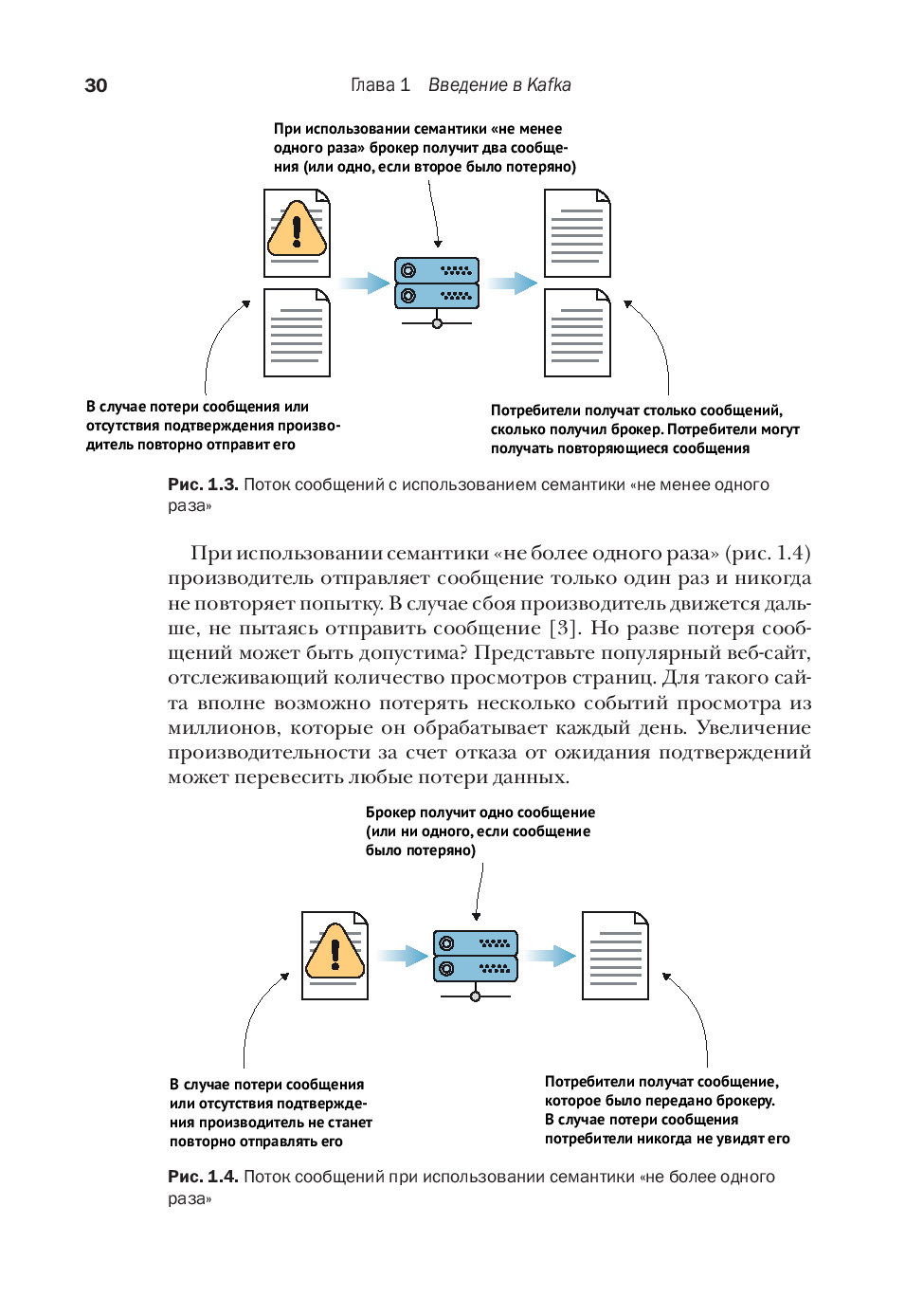 30 Глава 1 Введение в Kafka

При использовании семантики «не менее одного раза» брокер получит два сообщения (или одно, если второе было потеряно)

В случае потери сообщения или отсутствия подтверждения производитель повторно отправит его

Потребители получат столько сообщений, сколько получил брокер. Потребители могут получать повторяющиеся сообщения

Рис. 1.3. Поток сообщений с использованием семантики «не менее одного раза»

При использовании семантики «не более одного раза» (рис. 1.4) производитель отправляет сообщение только один раз и никогда не повторяет попытку. В случае сбоя производитель движется дальше, не пытаясь отправить сообщение [3]. Но разве потеря сообщений может быть допустима? Представьте популярный веб-сайт, отслеживающий количество просмотров страниц. Для такого сайта вполне возможно потерять несколько событий просмотра из миллионов, которые он обрабатывает каждый день. Увеличение производительности за счет отказа от ожидания подтверждений может перевесить любые потери данных.

Брокер получит одно сообщение (или ни одного, если сообщение было потеряно)

В случае потери сообщения или отсутствия подтверждения производитель не станет повторно отправлять его

Потребители получат сообщение, которое было передано брокеру. В случае потери сообщения потребители никогда не увидят его

Рис. 1.4. Поток сообщений при использовании семантики «не более одного раза»